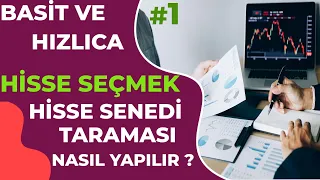 BASİT VE HIZLICA

#1

HİSSE SEÇMEK

HİSSE SENEDİ TARAMASI

NASIL YAPILIR ?